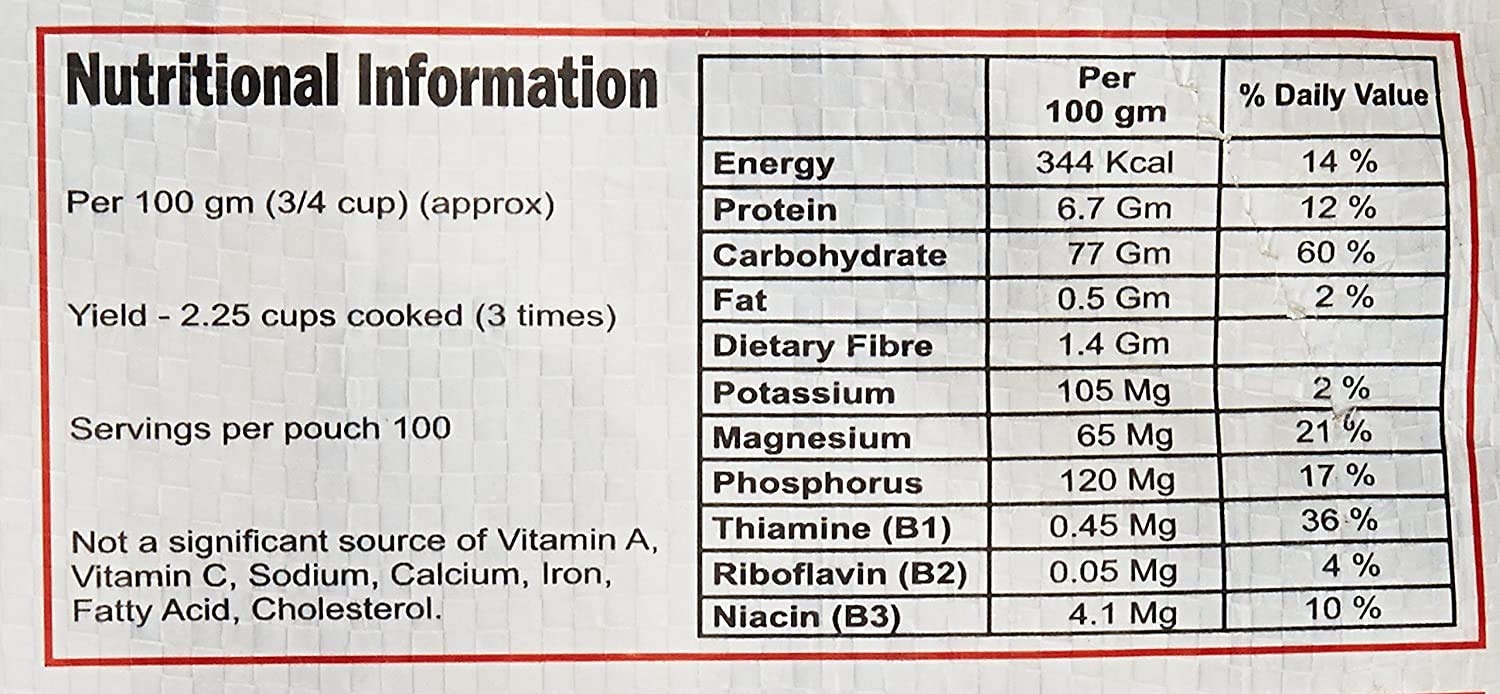 Nutritional Information

Per 100 gm (3/4 cup) (approx)

Yield - 2.25 cups cooked (3 times)

Servings per pouch 100

Not a significant source of Vitamin A, Vitamin C, Sodium, Calcium, Iron, Fatty Acid, Cholesterol.

| | Per 100 gm | % Daily Value |
|---|---|---|
| Energy | 344 Kcal | 14 % |
| Protein | 6.7 Gm | 12 % |
| Carbohydrate | 77 Gm | 60 % |
| Fat | 0.5 Gm | 2 % |
| Dietary Fibre | 1.4 Gm | |
| Potassium | 105 Mg | 2 % |
| Magnesium | 65 Mg | 21 % |
| Phosphorus | 120 Mg | 17 % |
| Thiamine (B1) | 0.45 Mg | 36 % |
| Riboflavin (B2) | 0.05 Mg | 4 % |
| Niacin (B3) | 4.1 Mg | 10 % |